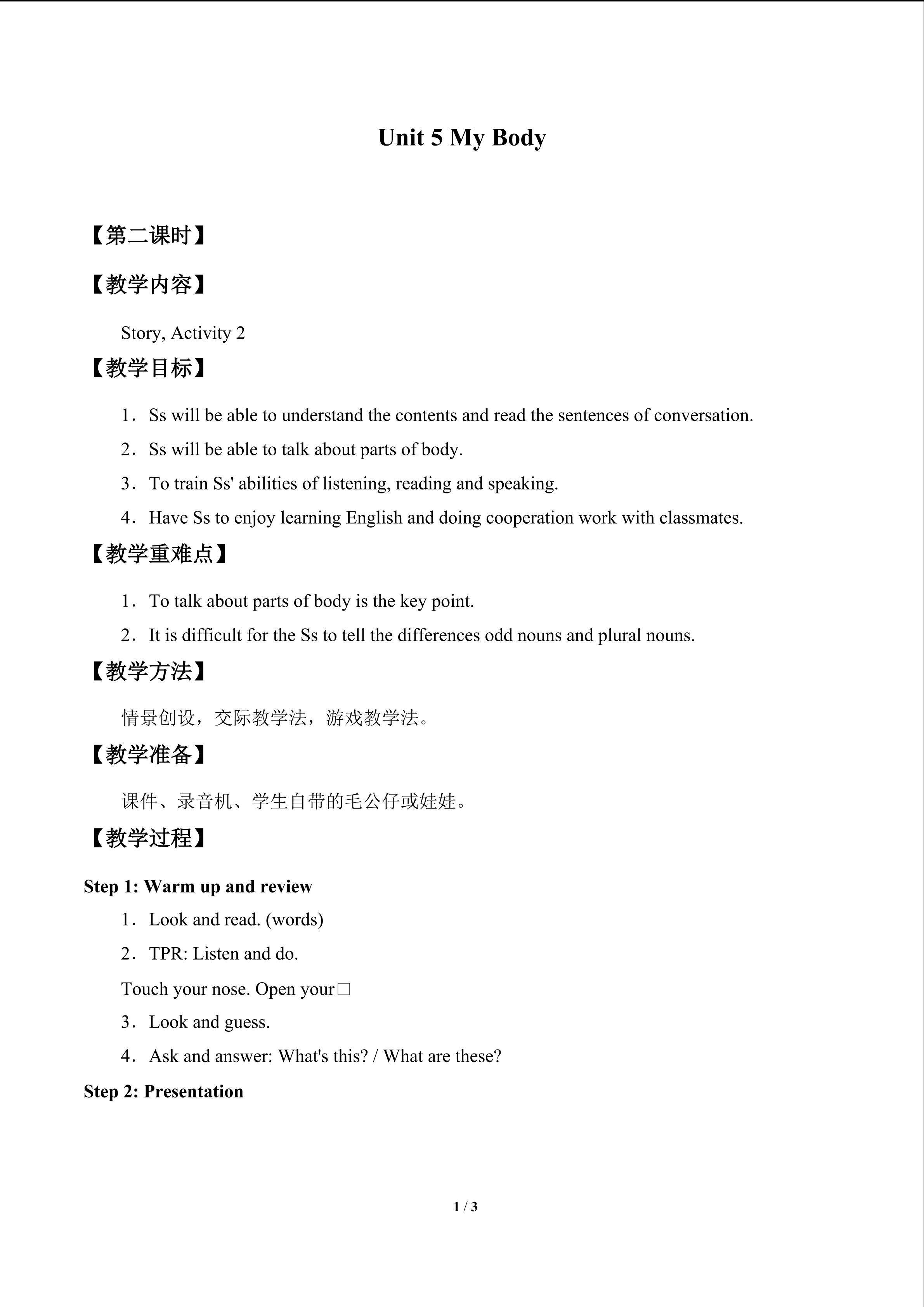 Unit 5 My Body

【第二课时】

【教学内容】

Story, Activity 2

【教学目标】

1．Ss will be able to understand the contents and read the sentences of conversation.

2．Ss will be able to talk about parts of body.

3．To train Ss' abilities of listening, reading and speaking.

4．Have Ss to enjoy learning English and doing cooperation work with classmates.

【教学重难点】

1．To talk about parts of body is the key point.

2．It is difficult for the Ss to tell the differences odd nouns and plural nouns.

【教学方法】

情景创设，交际教学法，游戏教学法。

【教学准备】

课件、录音机、学生自带的毛公仔或娃娃。

【教学过程】

Step 1: Warm up and review

1．Look and read. (words)

2．TPR: Listen and do.

Touch your nose. Open your□

3．Look and guess.

4．Ask and answer: What's this? / What are these?

Step 2: Presentation

1 / 3